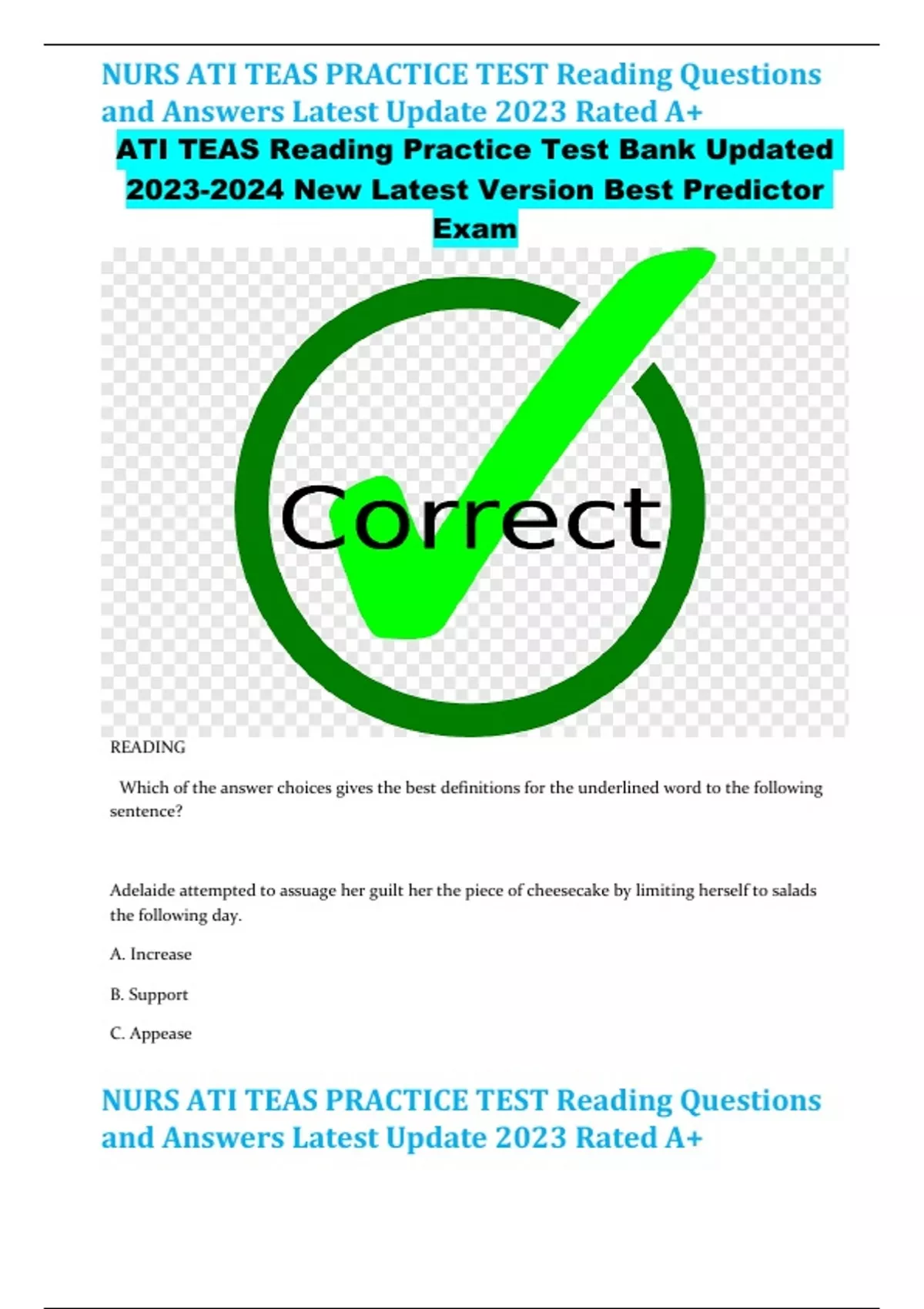 NURS ATI TEAS PRACTICE TEST Reading Questions and Answers Latest Update 2023 Rated A+

ATI TEAS Reading Practice Test Bank Updated 2023-2024 New Latest Version Best Predictor Exam

Correct

READING

Which of the answer choices gives the best definitions for the underlined word to the following sentence?

Adelaide attempted to assuage her guilt her the piece of cheesecake by limiting herself to salads the following day.

A. Increase

B. Support

C. Appease

NURS ATI TEAS PRACTICE TEST Reading Questions and Answers Latest Update 2023 Rated A+